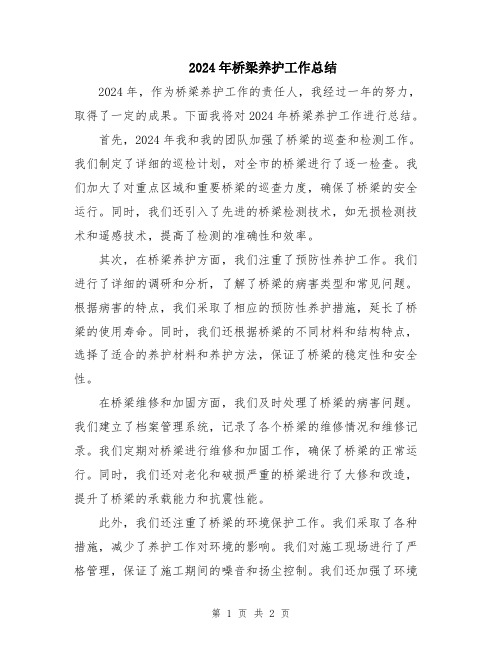 2024年桥梁养护工作总结

2024年，作为桥梁养护工作的责任人，我经过一年的努力，取得了一定的成果。下面我将对2024年桥梁养护工作进行总结。

首先，2024年我和我的团队加强了桥梁的巡查和检测工作。我们制定了详细的巡检计划，对全市的桥梁进行了逐一检查。我们加大了对重点区域和重要桥梁的巡查力度，确保了桥梁的安全运行。同时，我们还引入了先进的桥梁检测技术，如无损检测技术和遥感技术，提高了检测的准确性和效率。

其次，在桥梁养护方面，我们注重了预防性养护工作。我们进行了详细的调研和分析，了解了桥梁的病害类型和常见问题。根据病害的特点，我们采取了相应的预防性养护措施，延长了桥梁的使用寿命。同时，我们还根据桥梁的不同材料和结构特点，选择了适合的养护材料和养护方法，保证了桥梁的稳定性和安全性。

在桥梁维修和加固方面，我们及时处理了桥梁的病害问题。我们建立了档案管理系统，记录了各个桥梁的维修情况和维修记录。我们定期对桥梁进行维修和加固工作，确保了桥梁的正常运行。同时，我们还对老化和破损严重的桥梁进行了大修和改造，提升了桥梁的承载能力和抗震性能。

此外，我们还注重了桥梁的环境保护工作。我们采取了各种措施，减少了养护工作对环境的影响。我们对施工现场进行了严格管理，保证了施工期间的噪音和扬尘控制。我们还加强了环境

第 1 页 共 2 页